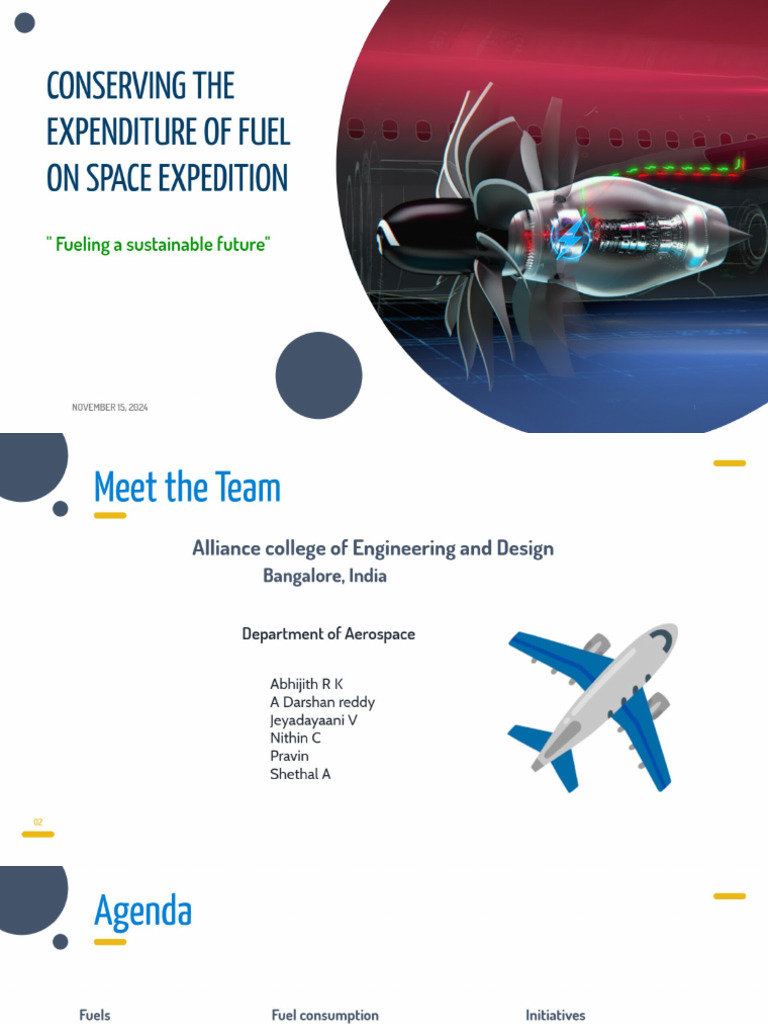 CONSERVING THE EXPENDITURE OF FUEL ON SPACE EXPEDITION

" Fueling a sustainable future"

NOVEMBER 15, 2024

Meet the Team

Alliance college of Engineering and Design
Bangalore, India

Department of Aerospace

Abhijith R K
A Darshan reddy
Jeyadayaani V
Nithin C
Pravin
Shethal A

02

Agenda

Fuels

Fuel consumption

Initiatives